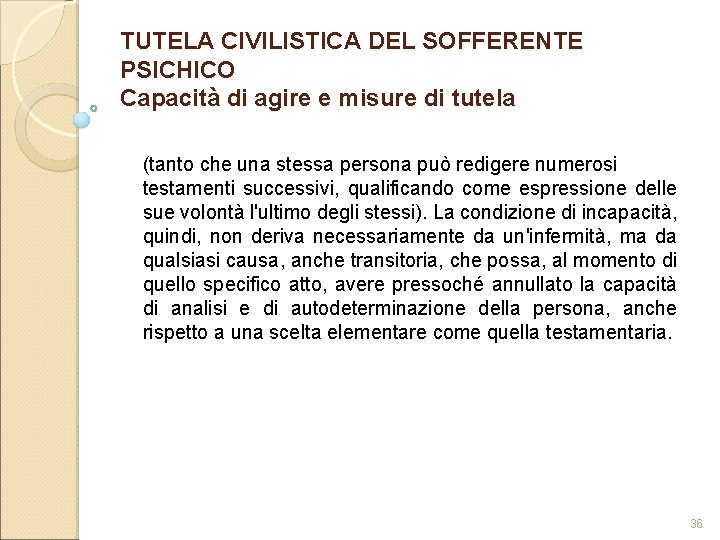 TUTELA CIVILISTICA DEL SOFFERENTE PSICHICO
Capacità di agire e misure di tutela

(tanto che una stessa persona può redigere numerosi testamenti successivi, qualificando come espressione delle sue volontà l'ultimo degli stessi). La condizione di incapacità, quindi, non deriva necessariamente da un'infermità, ma da qualsiasi causa, anche transitoria, che possa, al momento di quello specifico atto, avere pressoché annullato la capacità di analisi e di autodeterminazione della persona, anche rispetto a una scelta elementare come quella testamentaria.

36